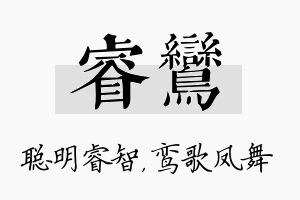 睿鸞

聪明睿智，鸾歌凤舞